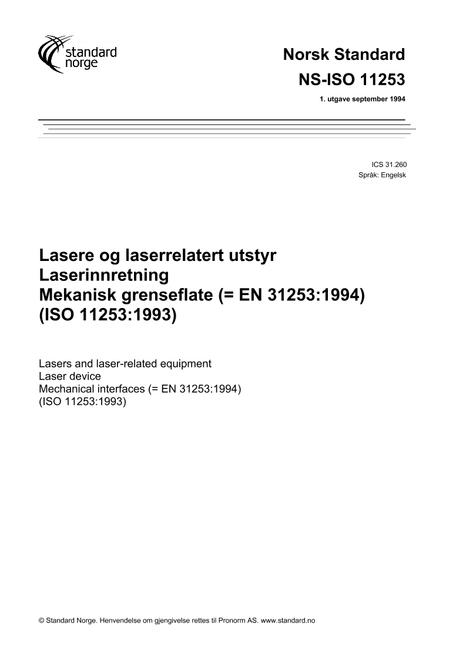 standard norge

Norsk Standard
NS-ISO 11253
1. utgave september 1994

ICS 31.260
Språk: Engelsk

Lasere og laserrelatert utstyr
Laserinnretning
Mekanisk grenseflate (= EN 31253:1994)
(ISO 11253:1993)

Lasers and laser-related equipment
Laser device
Mechanical interfaces (= EN 31253:1994)
(ISO 11253:1993)

© Standard Norge. Henvendelse om gjengivelse rettes til Pronorm AS. www.standard.no